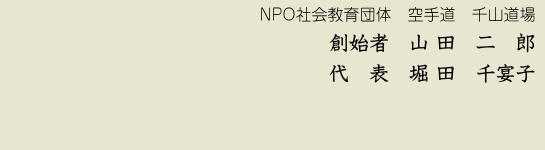 NPO社会教育団体　空手道　千山道場
創始者　山田　二　郎
代　表　堀田　千宴子